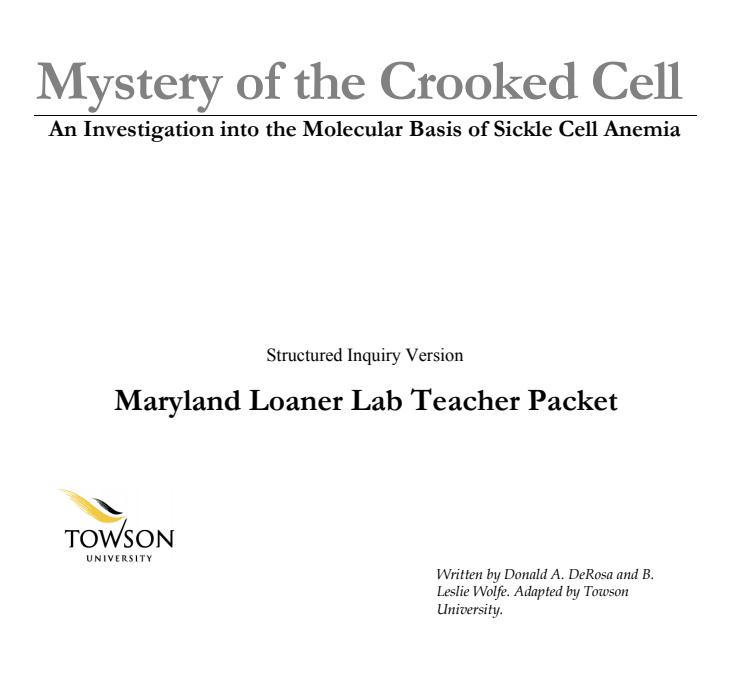 Mystery of the Crooked Cell

An Investigation into the Molecular Basis of Sickle Cell Anemia

Structured Inquiry Version

Maryland Loaner Lab Teacher Packet

TOWSON
UNIVERSITY

Written by Donald A. DeRosa and B. Leslie Wolfe. Adapted by Towson University.